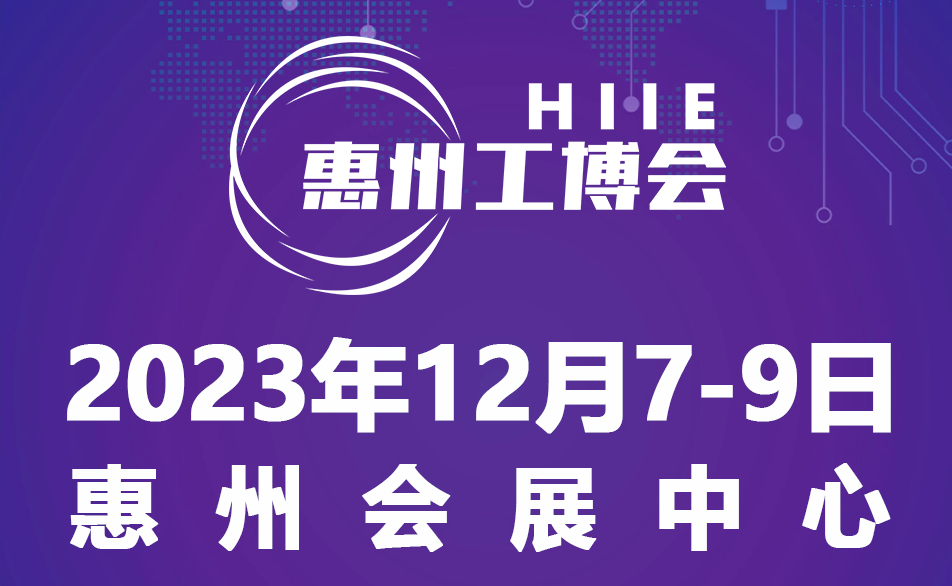 HIIE
惠州工博会

2023年12月7-9日
惠州会展中心